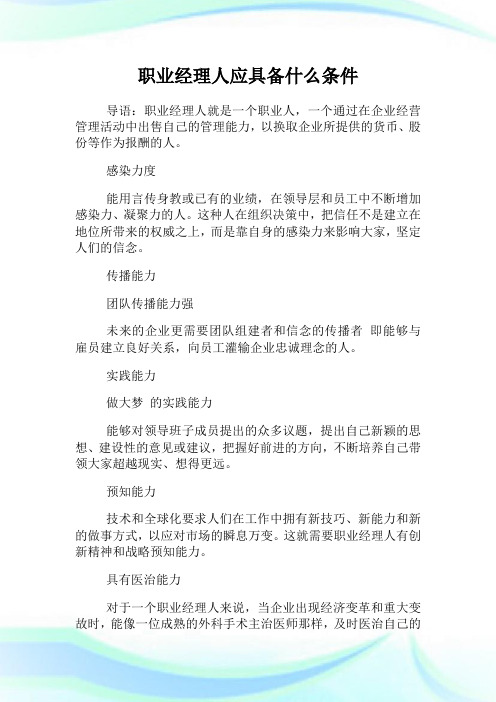 职业经理人应具备什么条件

导语：职业经理人就是一个职业人，一个通过在企业经营管理活动中出售自己的管理能力，以换取企业所提供的货币、股份等作为报酬的人。

感染力度

能用言传身教或已有的业绩，在领导层和员工中不断增加感染力、凝聚力的人。这种人在组织决策中，把信任不是建立在地位所带来的权威之上，而是靠自身的感染力来影响大家，坚定人们的信念。

传播能力

团队传播能力强

未来的企业更需要团队组建者和信念的传播者 即能够与雇员建立良好关系，向员工灌输企业忠诚理念的人。

实践能力

做大梦 的实践能力

能够对领导班子成员提出的众多议题，提出自己新颖的思想、建设性的意见或建议，把握好前进的方向，不断培养自己带领大家超越现实、想得更远。

预知能力

技术和全球化要求人们在工作中拥有新技巧、新能力和新的做事方式，以应对市场的瞬息万变。这就需要职业经理人有创新精神和战略预知能力。

具有医治能力

对于一个职业经理人来说，当企业出现经济变革和重大变故时，能像一位成熟的外科手术主治医师那样，及时医治自己的